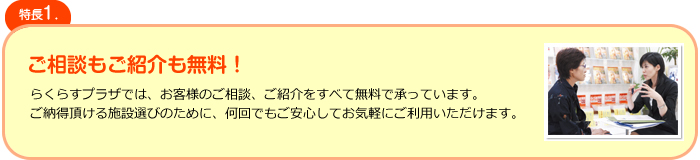 特長1.

ご相談もご紹介も無料！

らくらすプラザでは、お客様のご相談、ご紹介をすべて無料で承っています。
ご納得頂ける施設選びのために、何回でもご安心してお気軽にご利用いただけます。